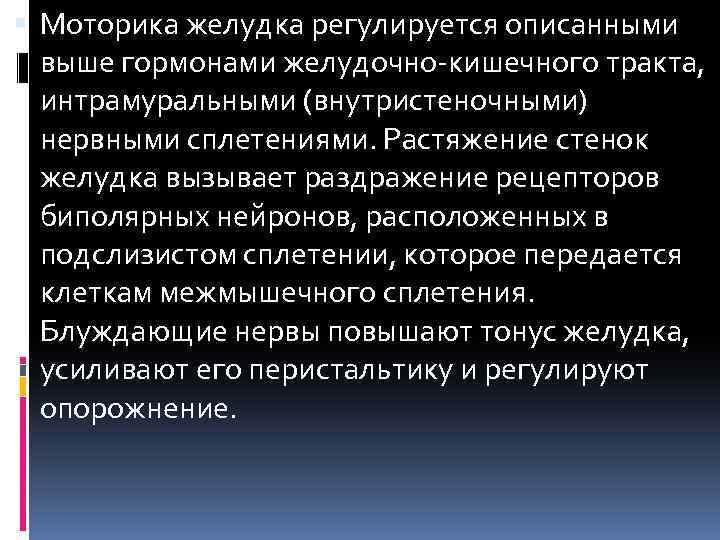 Моторика желудка регулируется описанными выше гормонами желудочно-кишечного тракта, интрамуральными (внутристеночными) нервными сплетениями. Растяжение стенок желудка вызывает раздражение рецепторов биполярных нейронов, расположенных в подслизистом сплетении, которое передается клеткам межмышечного сплетения. Блуждающие нервы повышают тонус желудка, усиливают его перистальтику и регулируют опорожнение.